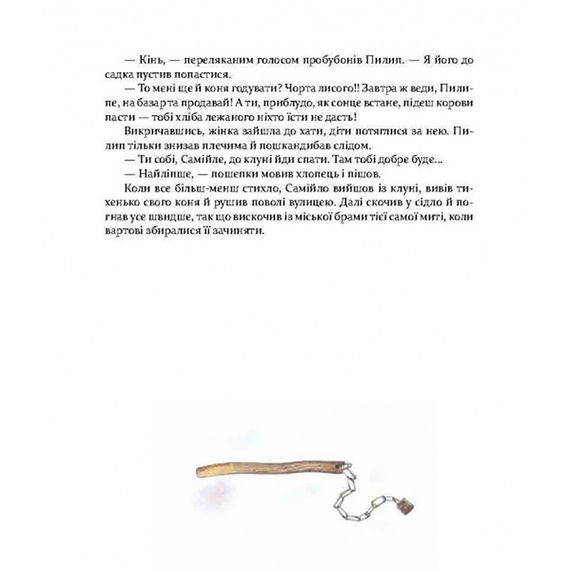 — Кінь, — переляканим голосом пробубонів Пилип. — Я його до садка пустив попастися.

— То мені ще й коня годувати? Чорта лисого!! Завтра ж веди, Пилипе, на базар та продавай! А ти, приблудо, як сонце встане, підеш корови пасти — тобі хліба лежаного ніхто їсти не дасть!

Викричавшись, жінка зайшла до хати, діти потяглися за нею. Пилип тільки знизав плечима й пошкандибав слідом.

— Ти собі, Самійле, до клуні йди спати. Там тобі добре буде...

— Найліпше, — пошепки мовив хлопець і пішов.

Коли все більш-менш стихло, Самійло вийшов із клуні, вивів тихенько свого коня й рушив поволі вулицею. Далі скочив у сідло й погнав усе швидше, так що вискочив із міської брами тієї самої миті, коли вартові збиралися її зачиняти.